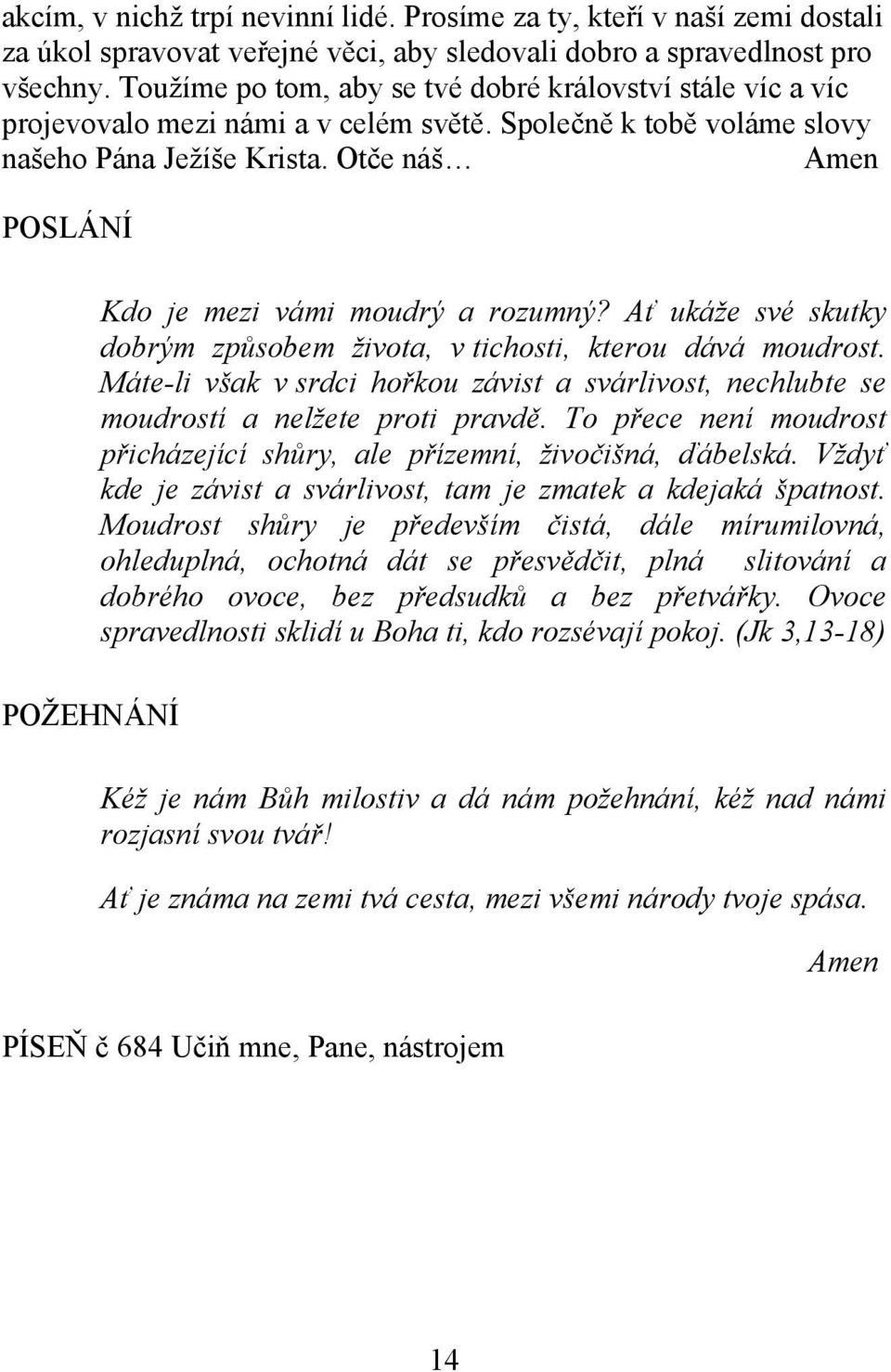 akcím, v nichž trpí nevinní lidé. Prosíme za ty, kteří v naší zemi dostali za úkol spravovat veřejné věci, aby sledovali dobro a spravedlnost pro všechny. Toužíme po tom, aby se tvé dobré království stále víc a víc projevovalo mezi námi a v celém světě. Společně k tobě voláme slovy našeho Pána Ježíše Krista. Otče náš… Amen

POSLÁNÍ

Kdo je mezi vámi moudrý a rozumný? Ať ukáže své skutky dobrým způsobem života, v tichosti, kterou dává moudrost. Máte-li však v srdci hořkou závist a svárlivost, nechlubte se moudrostí a nelžete proti pravdě. To přece není moudrost přicházející shůry, ale přízemní, živočišná, ďábelská. Vždyť kde je závist a svárlivost, tam je zmatek a kdejaká špatnost. Moudrost shůry je především čistá, dále mírumilovná, ohleduplná, ochotná dát se přesvědčit, plná slitování a dobrého ovoce, bez předsudků a bez přetvářky. Ovoce spravedlnosti sklidí u Boha ti, kdo rozsévají pokoj. (Jk 3,13-18)

POŽEHNÁNÍ

Kéž je nám Bůh milostiv a dá nám požehnání, kéž nad námi rozjasní svou tvář!

Ať je známa na zemi tvá cesta, mezi všemi národy tvoje spása.

Amen

PÍSEŇ č 684 Učiň mne, Pane, nástrojem

14